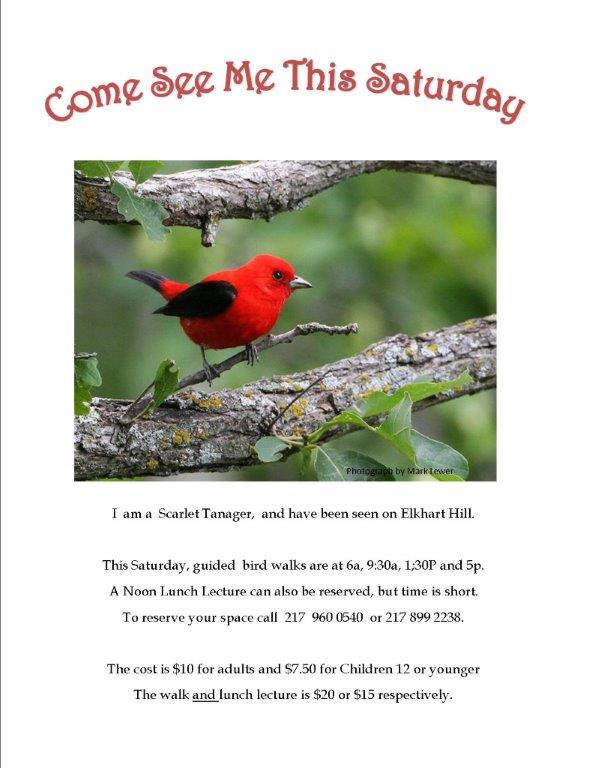 Come See Me This Saturday

Photograph by Mark Lewer

I am a Scarlet Tanager, and have been seen on Elkhart Hill.

This Saturday, guided bird walks are at 6a, 9:30a, 1;30P and 5p.

A Noon Lunch Lecture can also be reserved, but time is short.

To reserve your space call 217 960 0540 or 217 899 2238.

The cost is $10 for adults and $7.50 for Children 12 or younger

The walk and lunch lecture is $20 or $15 respectively.